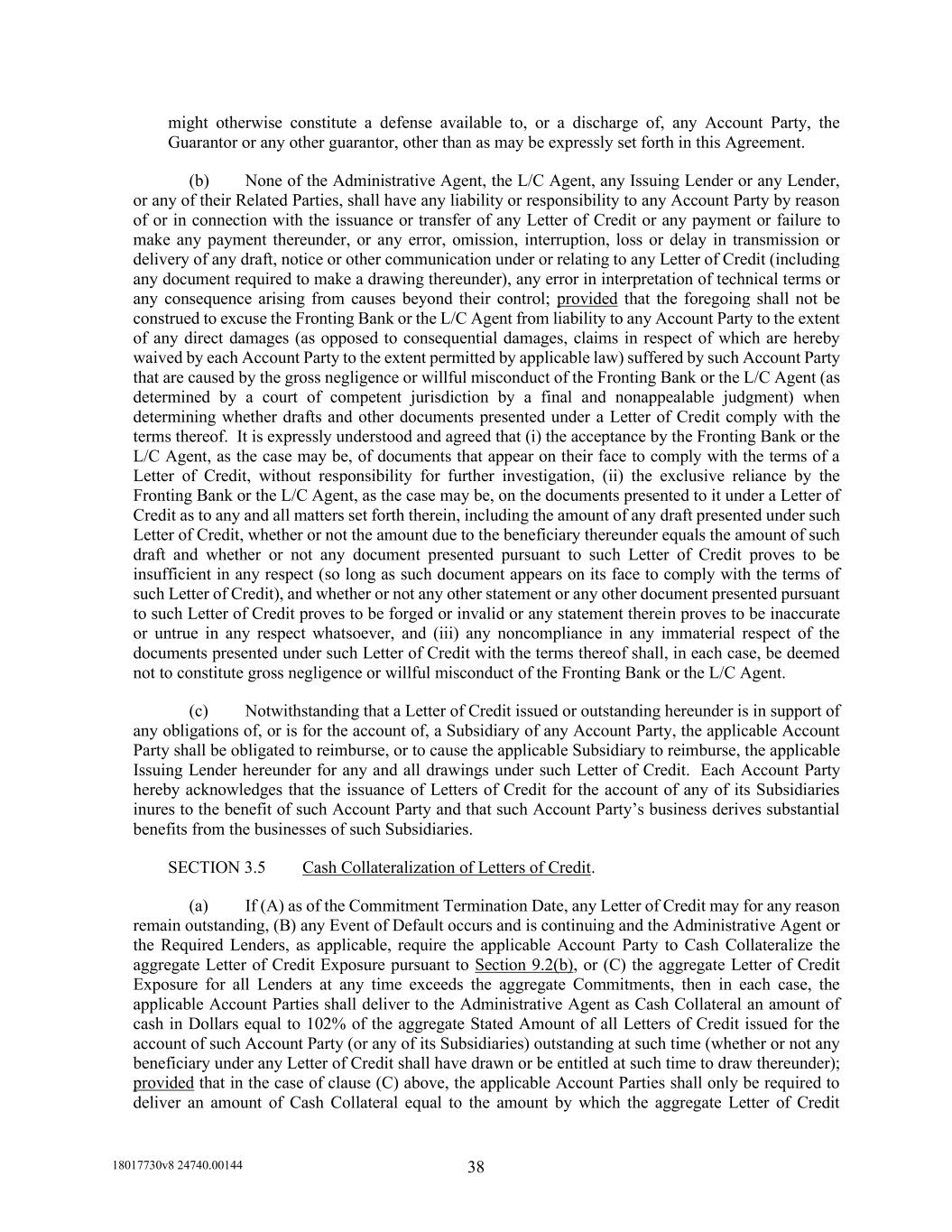 might otherwise constitute a defense available to, or a discharge of, any Account Party, the Guarantor or any other guarantor, other than as may be expressly set forth in this Agreement.

(b) None of the Administrative Agent, the L/C Agent, any Issuing Lender or any Lender, or any of their Related Parties, shall have any liability or responsibility to any Account Party by reason of or in connection with the issuance or transfer of any Letter of Credit or any payment or failure to make any payment thereunder, or any error, omission, interruption, loss or delay in transmission or delivery of any draft, notice or other communication under or relating to any Letter of Credit (including any document required to make a drawing thereunder), any error in interpretation of technical terms or any consequence arising from causes beyond their control; provided that the foregoing shall not be construed to excuse the Fronting Bank or the L/C Agent from liability to any Account Party to the extent of any direct damages (as opposed to consequential damages, claims in respect of which are hereby waived by each Account Party to the extent permitted by applicable law) suffered by such Account Party that are caused by the gross negligence or willful misconduct of the Fronting Bank or the L/C Agent (as determined by a court of competent jurisdiction by a final and nonappealable judgment) when determining whether drafts and other documents presented under a Letter of Credit comply with the terms thereof. It is expressly understood and agreed that (i) the acceptance by the Fronting Bank or the L/C Agent, as the case may be, of documents that appear on their face to comply with the terms of a Letter of Credit, without responsibility for further investigation, (ii) the exclusive reliance by the Fronting Bank or the L/C Agent, as the case may be, on the documents presented to it under a Letter of Credit as to any and all matters set forth therein, including the amount of any draft presented under such Letter of Credit, whether or not the amount due to the beneficiary thereunder equals the amount of such draft and whether or not any document presented pursuant to such Letter of Credit proves to be insufficient in any respect (so long as such document appears on its face to comply with the terms of such Letter of Credit), and whether or not any other statement or any other document presented pursuant to such Letter of Credit proves to be forged or invalid or any statement therein proves to be inaccurate or untrue in any respect whatsoever, and (iii) any noncompliance in any immaterial respect of the documents presented under such Letter of Credit with the terms thereof shall, in each case, be deemed not to constitute gross negligence or willful misconduct of the Fronting Bank or the L/C Agent.

(c) Notwithstanding that a Letter of Credit issued or outstanding hereunder is in support of any obligations of, or is for the account of, a Subsidiary of any Account Party, the applicable Account Party shall be obligated to reimburse, or to cause the applicable Subsidiary to reimburse, the applicable Issuing Lender hereunder for any and all drawings under such Letter of Credit. Each Account Party hereby acknowledges that the issuance of Letters of Credit for the account of any of its Subsidiaries inures to the benefit of such Account Party and that such Account Party's business derives substantial benefits from the businesses of such Subsidiaries.

SECTION 3.5 Cash Collateralization of Letters of Credit.

(a) If (A) as of the Commitment Termination Date, any Letter of Credit may for any reason remain outstanding, (B) any Event of Default occurs and is continuing and the Administrative Agent or the Required Lenders, as applicable, require the applicable Account Party to Cash Collateralize the aggregate Letter of Credit Exposure pursuant to Section 9.2(b), or (C) the aggregate Letter of Credit Exposure for all Lenders at any time exceeds the aggregate Commitments, then in each case, the applicable Account Parties shall deliver to the Administrative Agent as Cash Collateral an amount of cash in Dollars equal to 102% of the aggregate Stated Amount of all Letters of Credit issued for the account of such Account Party (or any of its Subsidiaries) outstanding at such time (whether or not any beneficiary under any Letter of Credit shall have drawn or be entitled at such time to draw thereunder); provided that in the case of clause (C) above, the applicable Account Parties shall only be required to deliver an amount of Cash Collateral equal to the amount by which the aggregate Letter of Credit

18017730v8 24740.00144

38